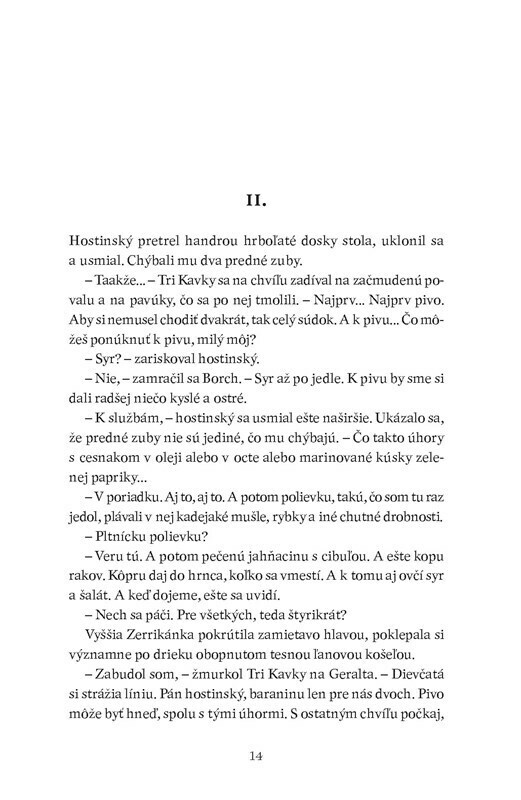 II.

Hostinský pretrel handrou hrboľaté dosky stola, uklonil sa a usmial. Chýbali mu dva predné zuby.

– Taakže... – Tri Kavky sa na chvíľu zadíval na začmudenú povalu a na pavúky, čo sa po nej tmolili. – Najprv... Najprv pivo. Aby si nemusel chodiť dvakrát, tak celý súdok. A k pivu... Čo môžeš ponúknuť k pivu, milý môj?

– Syr? – zariskoval hostinský.

– Nie, – zamračil sa Borch. – Syr až po jedle. K pivu by sme si dali radšej niečo kyslé a ostré.

– K službám, – hostinský sa usmial ešte naširšie. Ukázalo sa, že predné zuby nie sú jediné, čo mu chýbajú. – Čo takto úhory s cesnakom v oleji alebo v octe alebo marinované kúsky zelenej papriky...

– V poriadku. Aj to, aj to. A potom polievku, takú, čo som tu raz jedol, plávali v nej kadejaké mušle, rybky a iné chutné drobnosti.

– Pltnícku polievku?

– Veru tú. A potom pečenú jahňacinu s cibuľou. A ešte kopu rakov. Kôpru daj do hrnca, koľko sa vmestí. A k tomu aj ovčí syr a šalát. A keď dojeme, ešte sa uvidí.

– Nech sa páči. Pre všetkých, teda štyrikrát?

Vyššia Zerrikánka pokrútila zamietavo hlavou, poklepala si významne po drieku obopnutom tesnou ľanovou košeľou.

– Zabudol som, – žmurkol Tri Kavky na Geralta. – Dievčatá si strážia líniu. Pán hostinský, baraninu len pre nás dvoch. Pivo môže byť hneď, spolu s tými úhormi. S ostatným chvíľu počkaj,

14